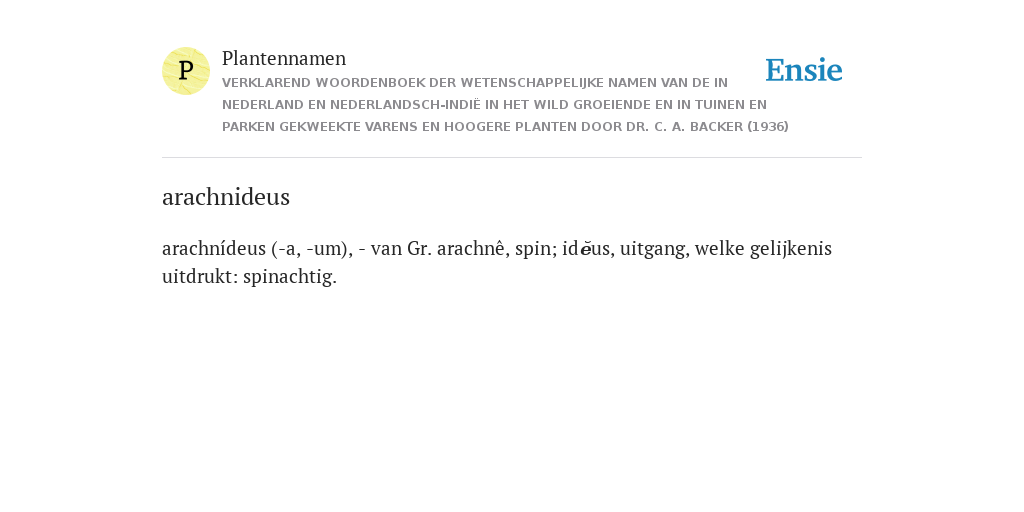 P

Plantennamen

VERKLAREND WOORDENBOEK DER WETENSCHAPPELIJKE NAMEN VAN DE IN NEDERLAND EN NEDERLANDSCH-INDIË IN HET WILD GROEIENDE EN IN TUINEN EN PARKEN GEKWEEKTE VARENS EN HOOGERE PLANTEN DOOR DR. C. A. BACKER (1936)

Ensie

arachnideus

arachnídeus (-a, -um), - van Gr. arachnê, spin; idĕus, uitgang, welke gelijkenis uitdrukt: spinachtig.